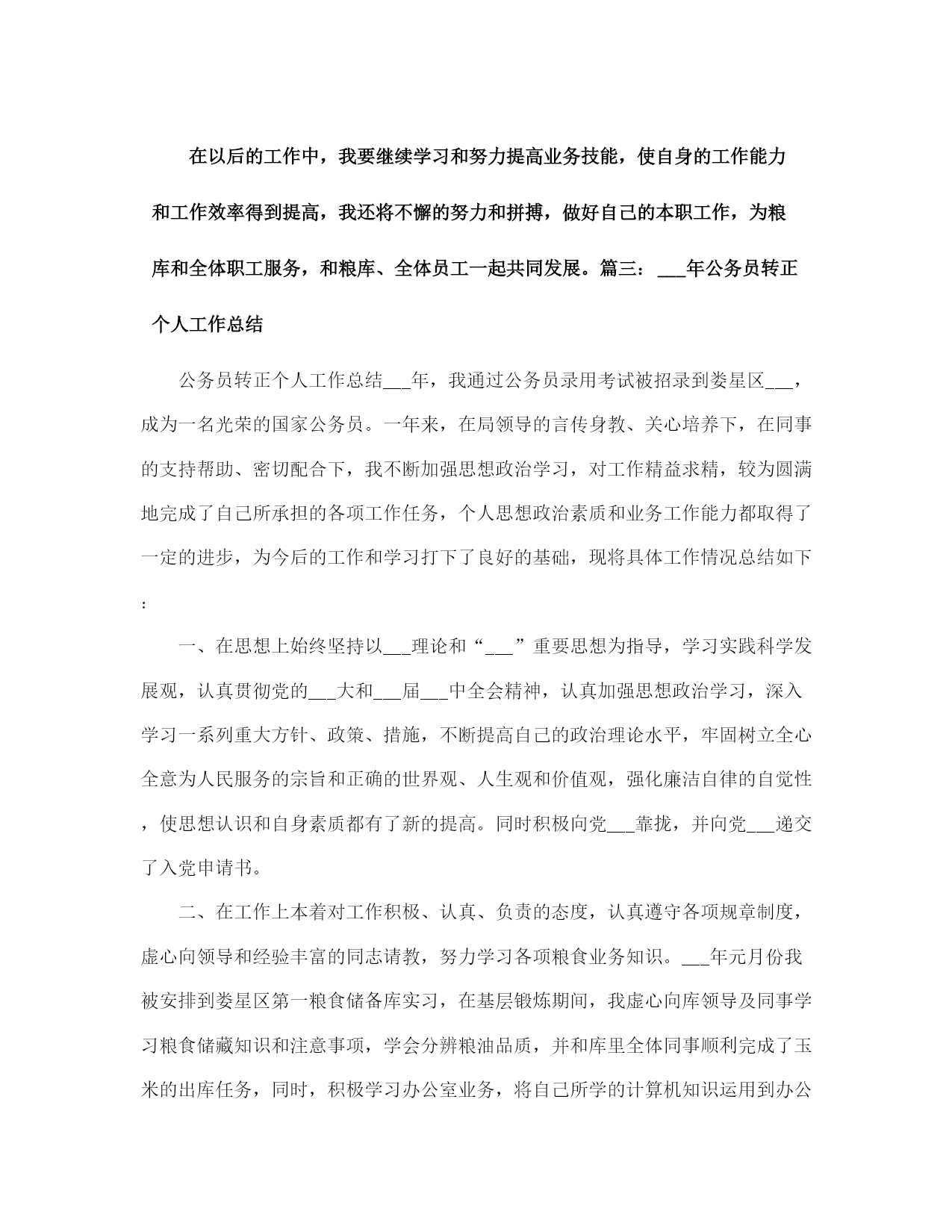 在以后的工作中，我要继续学习和努力提高业务技能，使自身的工作能力和工作效率得到提高，我还将不懈的努力和拼搏，做好自己的本职工作，为粮库和全体职工服务，和粮库、全体员工一起共同发展。篇三：___年公务员转正个人工作总结

公务员转正个人工作总结___年，我通过公务员录用考试被招录到娄星区___，成为一名光荣的国家公务员。一年来，在局领导的言传身教、关心培养下，在同事的支持帮助、密切配合下，我不断加强思想政治学习，对工作精益求精，较为圆满地完成了自己所承担的各项工作任务，个人思想政治素质和业务工作能力都取得了一定的进步，为今后的工作和学习打下了良好的基础，现将具体工作情况总结如下：

一、在思想上始终坚持以___理论和“___”重要思想为指导，学习实践科学发展观，认真贯彻党的___大和___届___中全会精神，认真加强思想政治学习，深入学习一系列重大方针、政策、措施，不断提高自己的政治理论水平，牢固树立全心全意为人民服务的宗旨和正确的世界观、人生观和价值观，强化廉洁自律的自觉性，使思想认识和自身素质都有了新的提高。同时积极向党___靠拢，并向党___递交了入党申请书。

二、在工作上本着对工作积极、认真、负责的态度，认真遵守各项规章制度，虚心向领导和经验丰富的同志请教，努力学习各项粮食业务知识。___年元月份我被安排到娄星区第一粮食储备库实习，在基层锻炼期间，我虚心向库领导及同事学习粮食储藏知识和注意事项，学会分辨粮油品质，并和库里全体同事顺利完成了玉米的出库任务，同时，积极学习办公室业务，将自己所学的计算机知识运用到办公